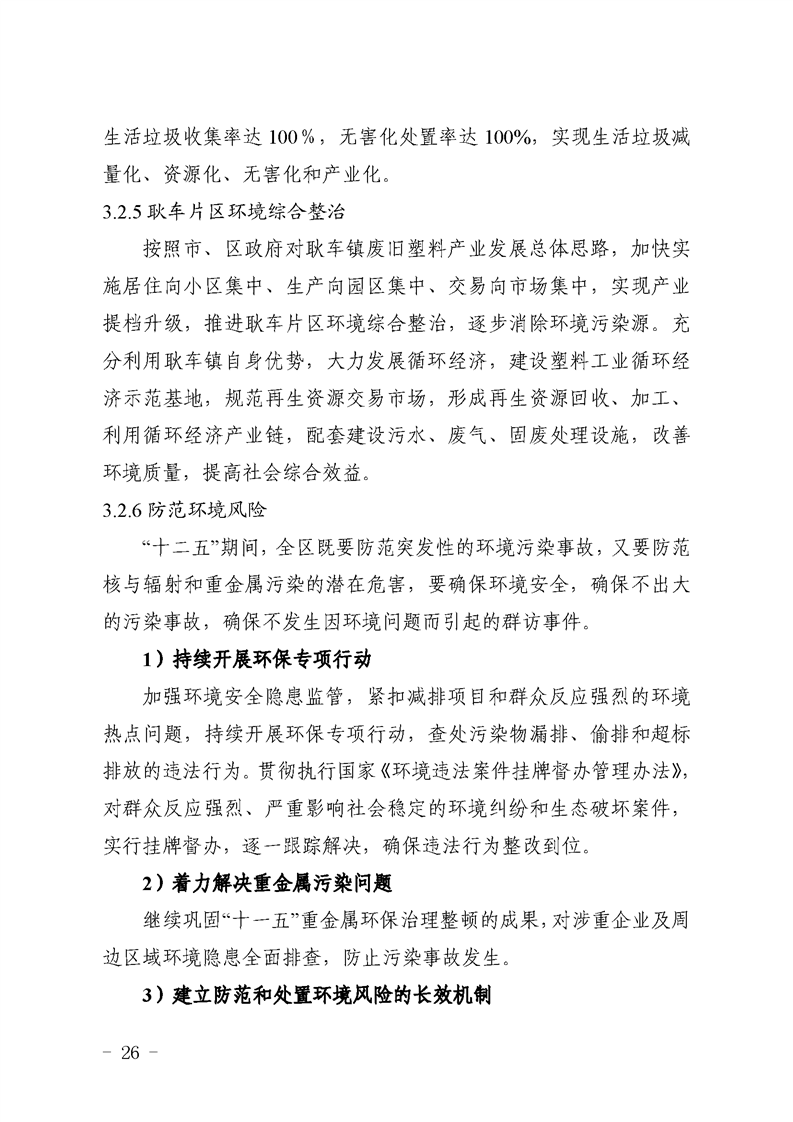 生活垃圾收集率达100％，无害化处置率达100%，实现生活垃圾减量化、资源化、无害化和产业化。

3.2.5耿车片区环境综合整治

按照市、区政府对耿车镇废旧塑料产业发展总体思路，加快实施居住向小区集中、生产向园区集中、交易向市场集中，实现产业提档升级，推进耿车片区环境综合整治，逐步消除环境污染源。充分利用耿车镇自身优势，大力发展循环经济，建设塑料工业循环经济示范基地，规范再生资源交易市场，形成再生资源回收、加工、利用循环经济产业链，配套建设污水、废气、固废处理设施，改善环境质量，提高社会综合效益。

3.2.6防范环境风险

“十二五”期间，全区既要防范突发性的环境污染事故，又要防范核与辐射和重金属污染的潜在危害，要确保环境安全，确保不出大的污染事故，确保不发生因环境问题而引起的群访事件。

1）持续开展环保专项行动

加强环境安全隐患监管，紧扣减排项目和群众反应强烈的环境热点问题，持续开展环保专项行动，查处污染物漏排、偷排和超标排放的违法行为。贯彻执行国家《环境违法案件挂牌督办管理办法》，对群众反应强烈、严重影响社会稳定的环境纠纷和生态破坏案件，实行挂牌督办，逐一跟踪解决，确保违法行为整改到位。

2）着力解决重金属污染问题

继续巩固“十一五”重金属环保治理整顿的成果，对涉重企业及周边区域环境隐患全面排查，防止污染事故发生。

3）建立防范和处置环境风险的长效机制

- 26 -